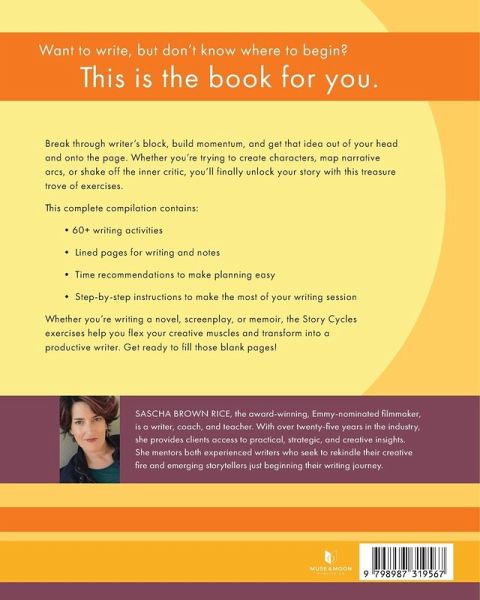 Want to write, but don't know where to begin?

This is the book for you.

Break through writer's block, build momentum, and get that idea out of your head and onto the page. Whether you're trying to create characters, map narrative arcs, or shake off the inner critic, you'll finally unlock your story with this treasure trove of exercises.

This complete compilation contains:

• 60+ writing activities

• Lined pages for writing and notes

• Time recommendations to make planning easy

• Step-by-step instructions to make the most of your writing session

Whether you're writing a novel, screenplay, or memoir, the Story Cycles exercises help you flex your creative muscles and transform into a productive writer. Get ready to fill those blank pages!

SASCHA BROWN RICE, the award-winning, Emmy-nominated filmmaker, is a writer, coach, and teacher. With over twenty-five years in the industry, she provides clients access to practical, strategic, and creative insights. She mentors both experienced writers who seek to rekindle their creative fire and emerging storytellers just beginning their writing journey.

MUSE & MOON

9 798987 319567